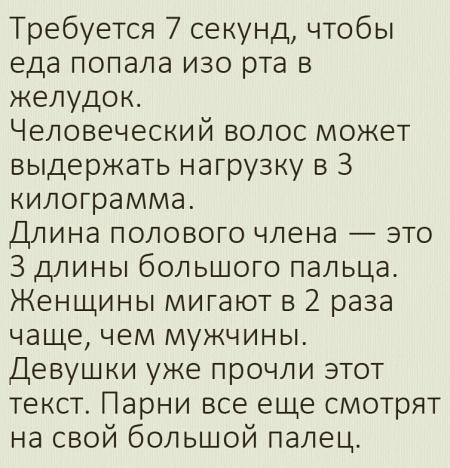 Требуется 7 секунд, чтобы еда попала изо рта в желудок.
Человеческий волос может выдержать нагрузку в 3 килограмма.
Длина полового члена — это 3 длины большого пальца.
Женщины мигают в 2 раза чаще, чем мужчины.
Девушки уже прочли этот текст. Парни все еще смотрят на свой большой палец.